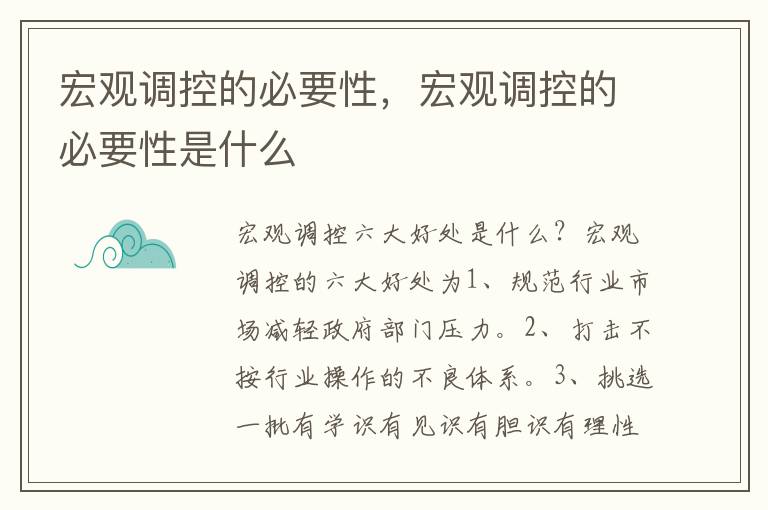 宏观调控的必要性，宏观调控的必要性是什么

宏观调控六大好处是什么？宏观调控的六大好处为1、规范行业市场减轻政府部门压力。2、打击不按行业操作的不良体系。3、挑选一批有学识有见识有胆识有理性